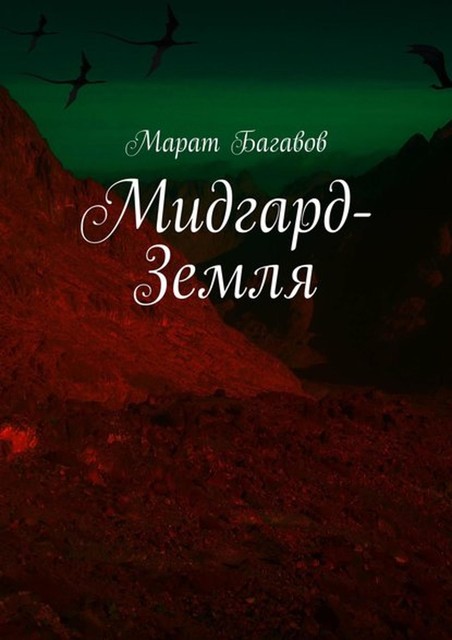 Марат Багавов

Мидгард-Земля